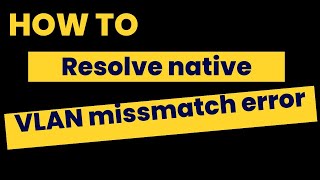 HOW TO

Resolve native

VLAN missmatch error